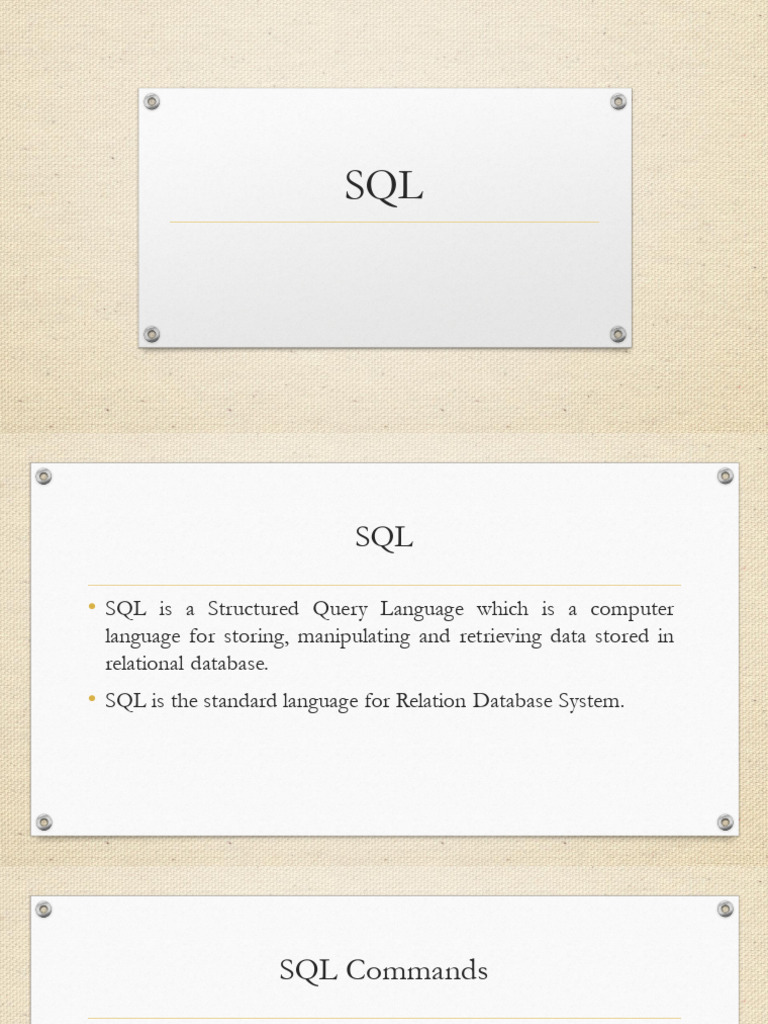 SQL

SQL

• SQL is a Structured Query Language which is a computer language for storing, manipulating and retrieving data stored in relational database.
• SQL is the standard language for Relation Database System.

SQL Commands